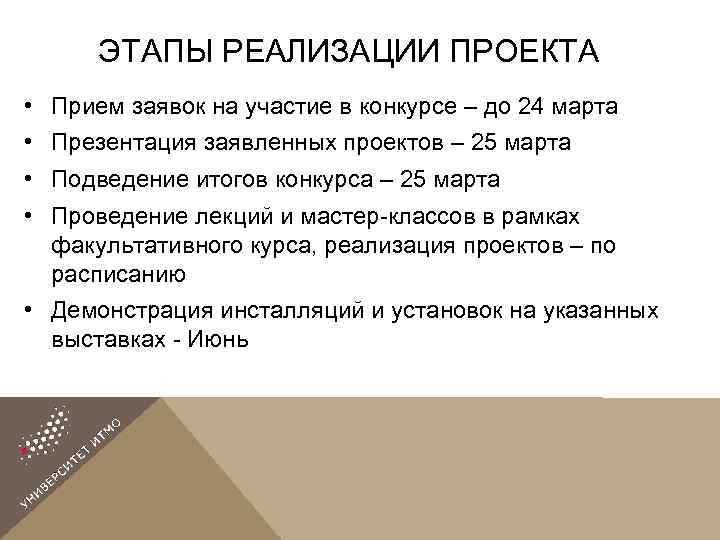 ЭТАПЫ РЕАЛИЗАЦИИ ПРОЕКТА

• Прием заявок на участие в конкурсе – до 24 марта
• Презентация заявленных проектов – 25 марта
• Подведение итогов конкурса – 25 марта
• Проведение лекций и мастер-классов в рамках факультативного курса, реализация проектов – по расписанию
• Демонстрация инсталляций и установок на указанных выставках - Июнь

УНИВЕРСИТЕТ ИТМО